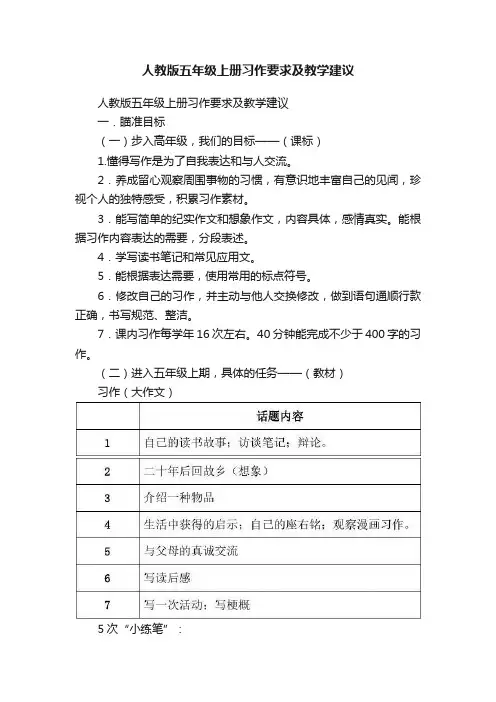 人教版五年级上册习作要求及教学建议

人教版五年级上册习作要求及教学建议

一．瞄准目标

（一）步入高年级，我们的目标——（课标）

1.懂得写作是为了自我表达和与人交流。

2．养成留心观察周围事物的习惯，有意识地丰富自己的见闻，珍视个人的独特感受，积累习作素材。

3．能写简单的纪实作文和想象作文，内容具体，感情真实。能根据习作内容表达的需要，分段表述。

4．学写读书笔记和常见应用文。

5．能根据表达需要，使用常用的标点符号。

6．修改自己的习作，并主动与他人交换修改，做到语句通顺行款正确，书写规范、整洁。

7．课内习作每学年16次左右。40分钟能完成不少于400字的习作。

（二）进入五年级上期，具体的任务——（教材）

习作（大作文）

| | 话题内容 |
|---|---|
| 1 | 自己的读书故事；访谈笔记；辩论。 |
| 2 | 二十年后回故乡（想象） |
| 3 | 介绍一种物品 |
| 4 | 生活中获得的启示；自己的座右铭；观察漫画习作。 |
| 5 | 与父母的真诚交流 |
| 6 | 写读后感 |
| 7 | 写一次活动；写梗概 |

5次“小练笔”：